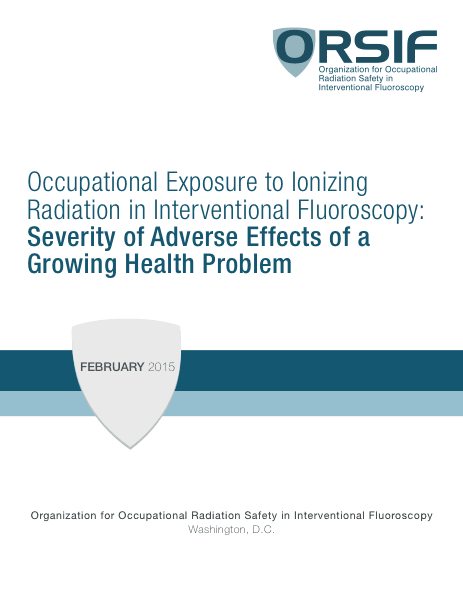 ORSIF
Organization for Occupational Radiation Safety in Interventional Fluoroscopy

Occupational Exposure to Ionizing Radiation in Interventional Fluoroscopy: Severity of Adverse Effects of a Growing Health Problem

FEBRUARY 2015

Organization for Occupational Radiation Safety in Interventional Fluoroscopy
Washington, D.C.